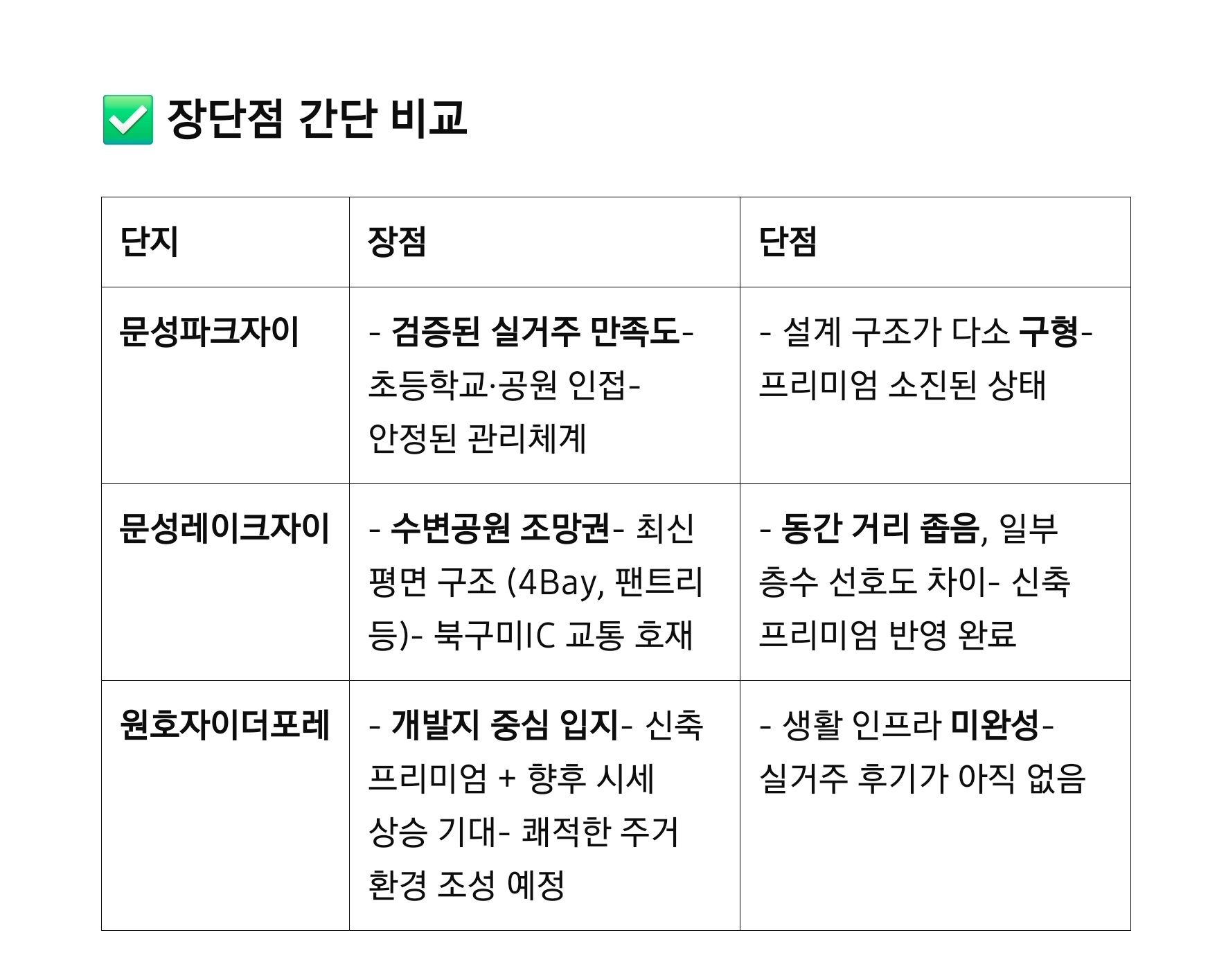 ✅ 장단점 간단 비교

| 단지 | 장점 | 단점 |
|---|---|---|
| 문성파크자이 | - 검증된 실거주 만족도- 초등학교·공원 인접- 안정된 관리체계 | - 설계 구조가 다소 구형- 프리미엄 소진된 상태 |
| 문성레이크자이 | - 수변공원 조망권- 최신 평면 구조 (4Bay, 팬트리 등)- 북구미IC 교통 호재 | - 동간 거리 좁음, 일부 층수 선호도 차이- 신축 프리미엄 반영 완료 |
| 원호자이더포레 | - 개발지 중심 입지- 신축 프리미엄 + 향후 시세 상승 기대- 쾌적한 주거 환경 조성 예정 | - 생활 인프라 미완성- 실거주 후기가 아직 없음 |